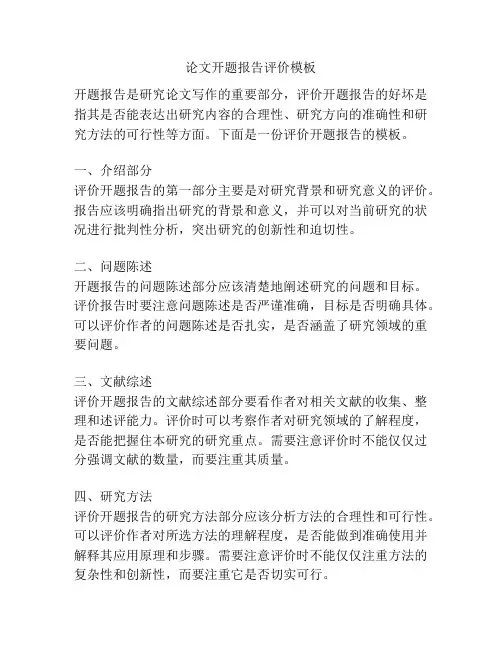 论文开题报告评价模板

开题报告是研究论文写作的重要部分，评价开题报告的好坏是指其是否能表达出研究内容的合理性、研究方向的准确性和研究方法的可行性等方面。下面是一份评价开题报告的模板。

一、介绍部分
评价开题报告的第一部分主要是对研究背景和研究意义的评价。报告应该明确指出研究的背景和意义，并可以对当前研究的状况进行批判性分析，突出研究的创新性和迫切性。

二、问题陈述
开题报告的问题陈述部分应该清楚地阐述研究的问题和目标。评价报告时要注意问题陈述是否严谨准确，目标是否明确具体。可以评价作者的问题陈述是否扎实，是否涵盖了研究领域的重要问题。

三、文献综述
评价开题报告的文献综述部分要看作者对相关文献的收集、整理和述评能力。评价时可以考察作者对研究领域的了解程度，是否能把握住本研究的研究重点。需要注意评价时不能仅仅过分强调文献的数量，而要注重其质量。

四、研究方法
评价开题报告的研究方法部分应该分析方法的合理性和可行性。可以评价作者对所选方法的理解程度，是否能做到准确使用并解释其应用原理和步骤。需要注意评价时不能仅仅注重方法的复杂性和创新性，而要注重它是否切实可行。